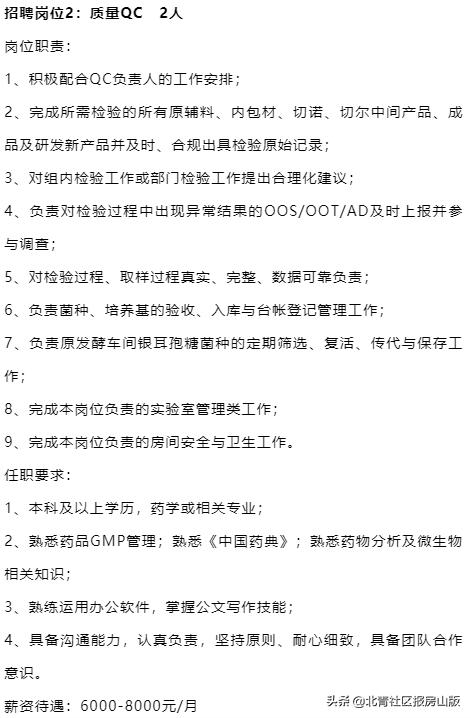 招聘岗位2：质量QC　2人

岗位职责：

1、积极配合QC负责人的工作安排；

2、完成所需检验的所有原辅料、内包材、切诺、切尔中间产品、成品及研发新产品并及时、合规出具检验原始记录；

3、对组内检验工作或部门检验工作提出合理化建议；

4、负责对检验过程中出现异常结果的OOS/OOT/AD及时上报并参与调查；

5、对检验过程、取样过程真实、完整、数据可靠负责；

6、负责菌种、培养基的验收、入库与台帐登记管理工作；

7、负责原发酵车间银耳孢糖菌种的定期筛选、复活、传代与保存工作；

8、完成本岗位负责的实验室管理类工作；

9、完成本岗位负责的房间安全与卫生工作。

任职要求：

1、本科及以上学历，药学或相关专业；

2、熟悉药品GMP管理；熟悉《中国药典》；熟悉药物分析及微生物相关知识；

3、熟练运用办公软件，掌握公文写作技能；

4、具备沟通能力，认真负责，坚持原则、耐心细致，具备团队合作意识。

薪资待遇：6000-8000元/月

头条 @北青社区报房山版